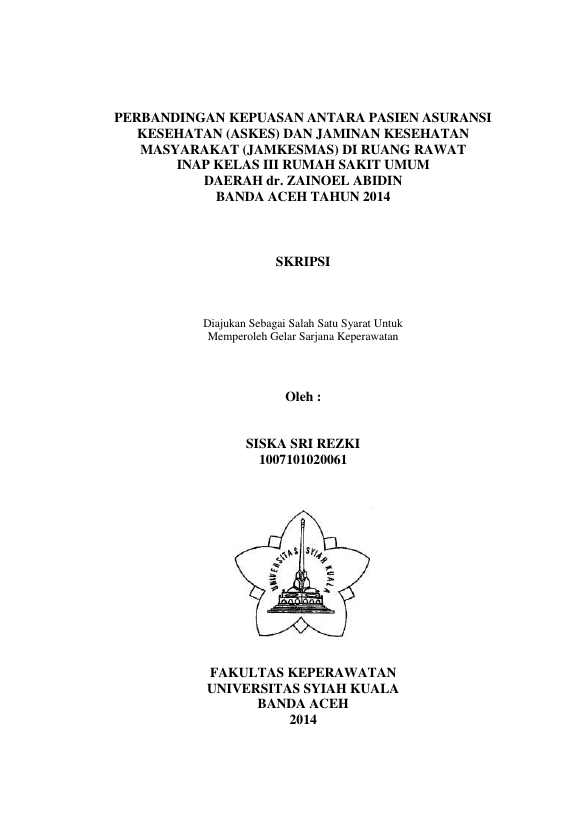 PERBANDINGAN KEPUASAN ANTARA PASIEN ASURANSI KESEHATAN (ASKES) DAN JAMINAN KESEHATAN MASYARAKAT (JAMKESMAS) DI RUANG RAWAT INAP KELAS III RUMAH SAKIT UMUM DAERAH dr. ZAINOEL ABIDIN BANDA ACEH TAHUN 2014

SKRIPSI

Diajukan Sebagai Salah Satu Syarat Untuk Memperoleh Gelar Sarjana Keperawatan

Oleh :

SISKA SRI REZKI
1007101020061

UNIVERSITAS SYIAH KUALA

FAKULTAS KEPERAWATAN
UNIVERSITAS SYIAH KUALA
BANDA ACEH
2014